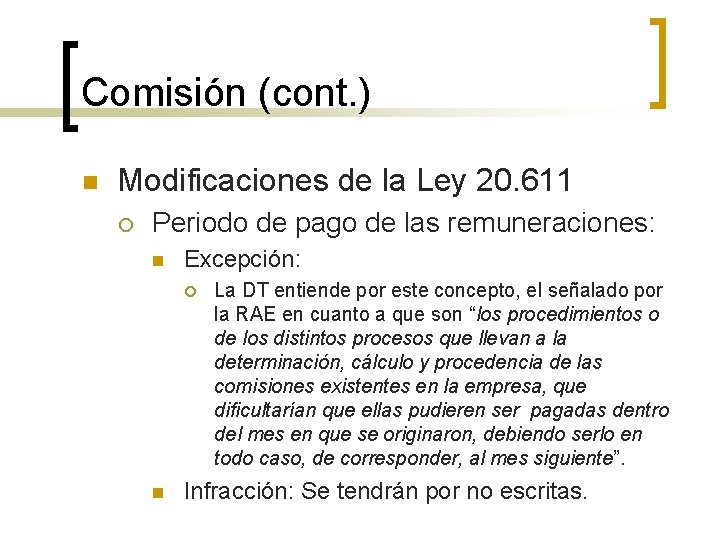 Comisión (cont.)

Modificaciones de la Ley 20.611

Periodo de pago de las remuneraciones:

Excepción:

La DT entiende por este concepto, el señalado por la RAE en cuanto a que son “los procedimientos o de los distintos procesos que llevan a la determinación, cálculo y procedencia de las comisiones existentes en la empresa, que dificultarían que ellas pudieren ser pagadas dentro del mes en que se originaron, debiendo serlo en todo caso, de corresponder, al mes siguiente”.

Infracción: Se tendrán por no escritas.